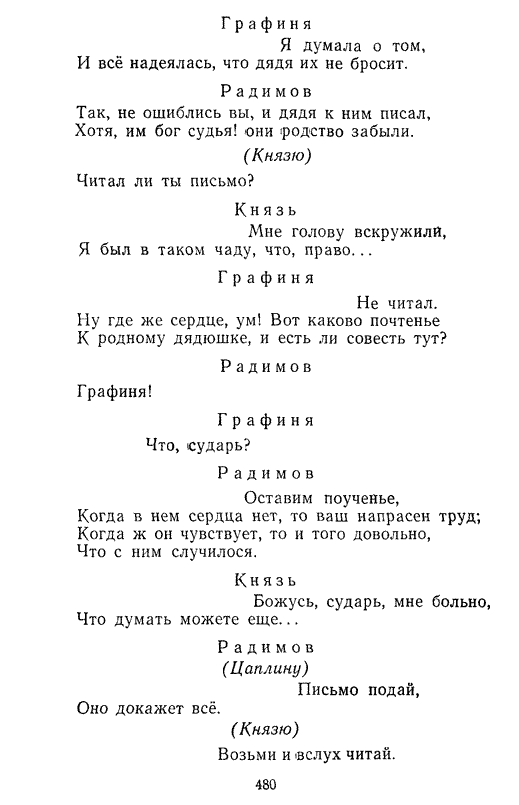 Графиня

Я думала о том,
И всё надеялась, что дядя их не бросит.

Радимов

Так, не ошиблись вы, и дядя к ним писал,
Хотя, им бог судья! они родство забыли.

(Князю)

Читал ли ты письмо?

Князь

Мне голову вскружили,
Я был в таком чаду, что, право...

Графиня

Не читал.
Ну где же сердце, ум! Вот каково почтенье
К родному дядюшке, и есть ли совесть тут?

Радимов

Графиня!

Графиня

Что, сударь?

Радимов

Оставим поученье,
Когда в нем сердца нет, то ваш напрасен труд;
Когда ж он чувствует, то и того довольно,
Что с ним случилося.

Князь

Божусь, сударь, мне больно,
Что думать можете еще...

Радимов

(Цаплину)

Письмо подай,
Оно докажет всё.

(Князю)

Возьми и вслух читай.

480